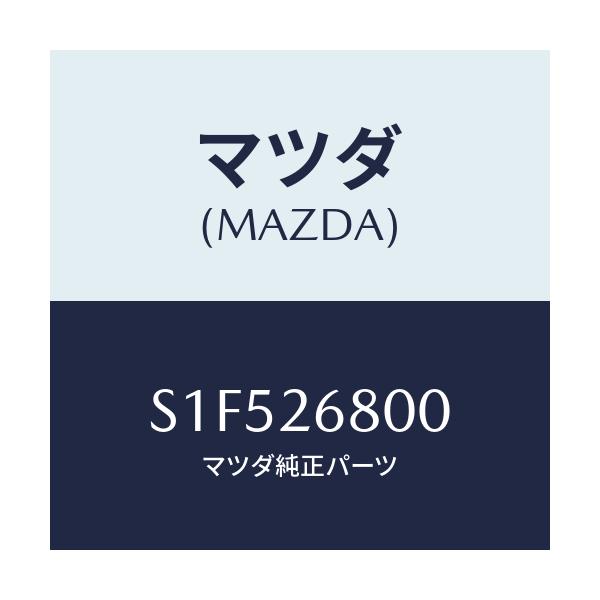 マツダ
(MAZDA)

S1F526800
マツダ純正パーツ